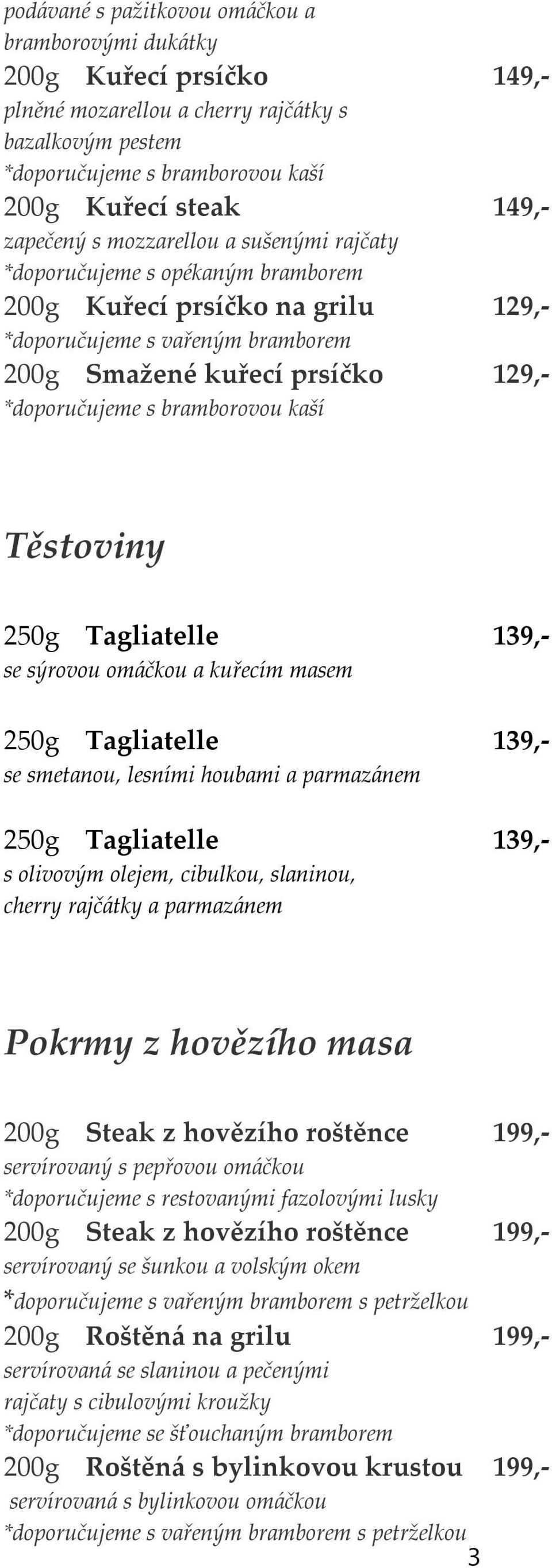 podávané s pažitkovou omáčkou a bramborovými dukátky
200g Kuřecí prsíčko 149,-
plněné mozarellou a cherry rajčátky s bazalkovým pestem
*doporučujeme s bramborovou kaší
200g Kuřecí steak 149,-
zapečený s mozzarellou a sušenými rajčaty
*doporučujeme s opékaným bramborem
200g Kuřecí prsíčko na grilu 129,-
*doporučujeme s vařeným bramborem
200g Smažené kuřecí prsíčko 129,-
*doporučujeme s bramborovou kaší

Těstoviny

250g Tagliatelle 139,-
se sýrovou omáčkou a kuřecím masem

250g Tagliatelle 139,-
se smetanou, lesními houbami a parmazánem

250g Tagliatelle 139,-
s olivovým olejem, cibulkou, slaninou, cherry rajčátky a parmazánem

Pokrmy z hovězího masa

200g Steak z hovězího roštěnce 199,-
servírovaný s pepřovou omáčkou
*doporučujeme s restovanými fazolovými lusky
200g Steak z hovězího roštěnce 199,-
servírovaný se šunkou a volským okem
*doporučujeme s vařeným bramborem s petrželkou
200g Roštěná na grilu 199,-
servírovaná se slaninou a pečenými rajčaty s cibulovými kroužky
*doporučujeme se šťouchaným bramborem
200g Roštěná s bylinkovou krustou 199,-
servírovaná s bylinkovou omáčkou
*doporučujeme s vařeným bramborem s petrželkou
3